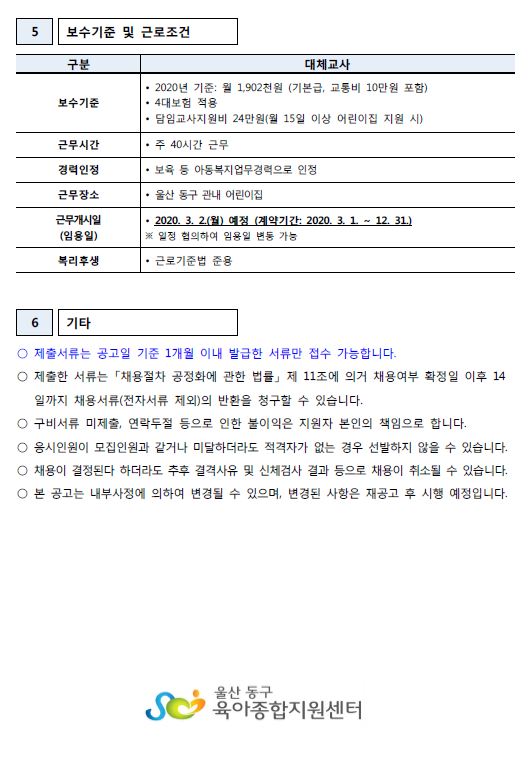 5 보수기준 및 근로조건

| 구분 | 대체교사 |
|---|---|
| 보수기준 | • 2020년 기준: 월 1,902천원 (기본급, 교통비 10만원 포함) • 4대보험 적용 • 담임교사지원비 24만원(월 15일 이상 어린이집 지원 시) |
| 근무시간 | • 주 40시간 근무 |
| 경력인정 | • 보육 등 아동복지업무경력으로 인정 |
| 근무장소 | • 울산 동구 관내 어린이집 |
| 근무개시일 (임용일) | • 2020. 3. 2.(월) 예정 (계약기간: 2020. 3. 1. ~ 12. 31.) ※ 일정 협의하여 임용일 변동 가능 |
| 복리후생 | • 근로기준법 준용 |

6 기타

○ 제출서류는 공고일 기준 1개월 이내 발급한 서류만 접수 가능합니다.

○ 제출한 서류는「채용절차 공정화에 관한 법률」제 11조에 의거 채용여부 확정일 이후 14일까지 채용서류(전자서류 제외)의 반환을 청구할 수 있습니다.

○ 구비서류 미제출, 연락두절 등으로 인한 불이익은 지원자 본인의 책임으로 합니다.

○ 응시인원이 모집인원과 같거나 미달하더라도 적격자가 없는 경우 선발하지 않을 수 있습니다.

○ 채용이 결정된다 하더라도 추후 결격사유 및 신체검사 결과 등으로 채용이 취소될 수 있습니다.

○ 본 공고는 내부사정에 의하여 변경될 수 있으며, 변경된 사항은 재공고 후 시행 예정입니다.

울산 동구
육아종합지원센터